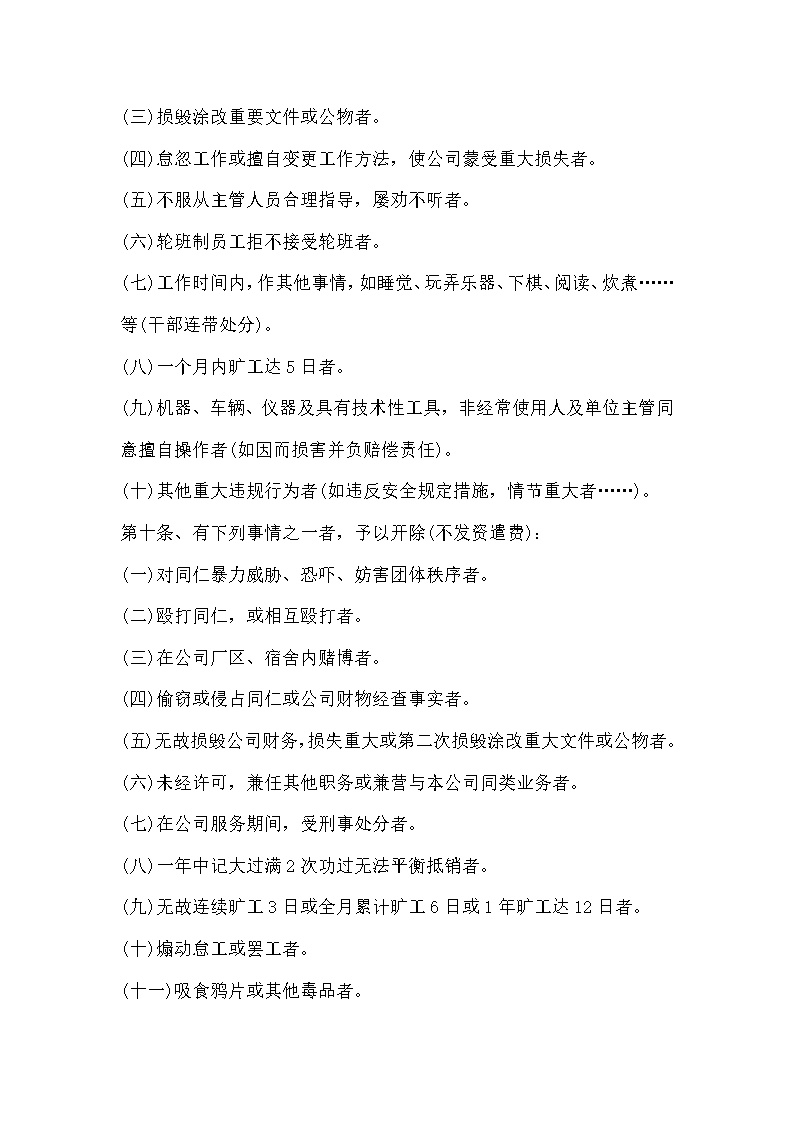 (三)损毁涂改重要文件或公物者。

(四)怠忽工作或擅自变更工作方法，使公司蒙受重大损失者。

(五)不服从主管人员合理指导，屡劝不听者。

(六)轮班制员工拒不接受轮班者。

(七)工作时间内，作其他事情，如睡觉、玩弄乐器、下棋、阅读、炊煮……等(干部连带处分)。

(八)一个月内旷工达5日者。

(九)机器、车辆、仪器及具有技术性工具，非经常使用人及单位主管同意擅自操作者(如因而损害并负赔偿责任)。

(十)其他重大违规行为者(如违反安全规定措施，情节重大者……)。

第十条、有下列事情之一者，予以开除(不发资遣费)：

(一)对同仁暴力威胁、恐吓、妨害团体秩序者。

(二)殴打同仁，或相互殴打者。

(三)在公司厂区、宿舍内赌博者。

(四)偷窃或侵占同仁或公司财物经查事实者。

(五)无故损毁公司财务，损失重大或第二次损毁涂改重大文件或公物者。

(六)未经许可，兼任其他职务或兼营与本公司同类业务者。

(七)在公司服务期间，受刑事处分者。

(八)一年中记大过满2次功过无法平衡抵销者。

(九)无故连续旷工3日或全月累计旷工6日或1年旷工达12日者。

(十)煽动怠工或罢工者。

(十一)吸食鸦片或其他毒品者。